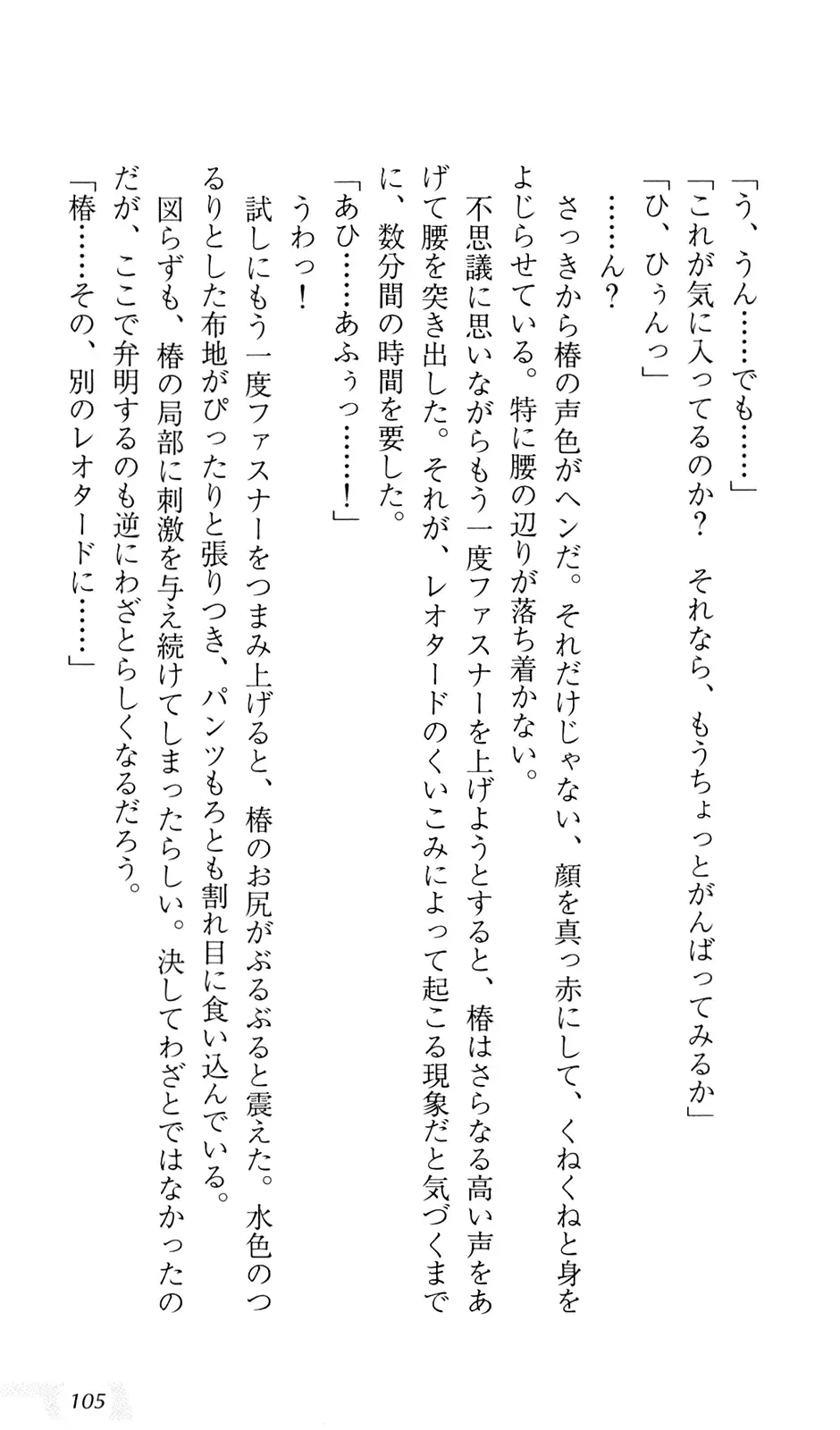 「う、うん……でも……」

「これが気に入ってるのか？　それなら、もうちょっとがんばってみるか」

「ひ、ひぅんっ」

……ん？

さっきから椿の声色がヘンだ。それだけじゃない、顔を真っ赤にして、くねくねと身をよじらせている。特に腰の辺りが落ち着かない。

不思議に思いながらもう一度ファスナーを上げようとすると、椿はさらなる高い声をあげて腰を突き出した。それが、レオタードのくいこみによって起こる現象だと気づくまでに、数分間の時間を要した。

「あひ……あふぅっ……！」

うわっ！

試しにもう一度ファスナーをつまみ上げると、椿のお尻がぶるぶると震えた。水色のつるりとした布地がぴったりと張りつき、パンツもろとも割れ目に食い込んでいる。

図らずも、椿の局部に刺激を与え続けてしまったらしい。決してわざとではなかったのだが、ここで弁明するのも逆にわざとらしくなるだろう。

「椿……その、別のレオタードに……」

105